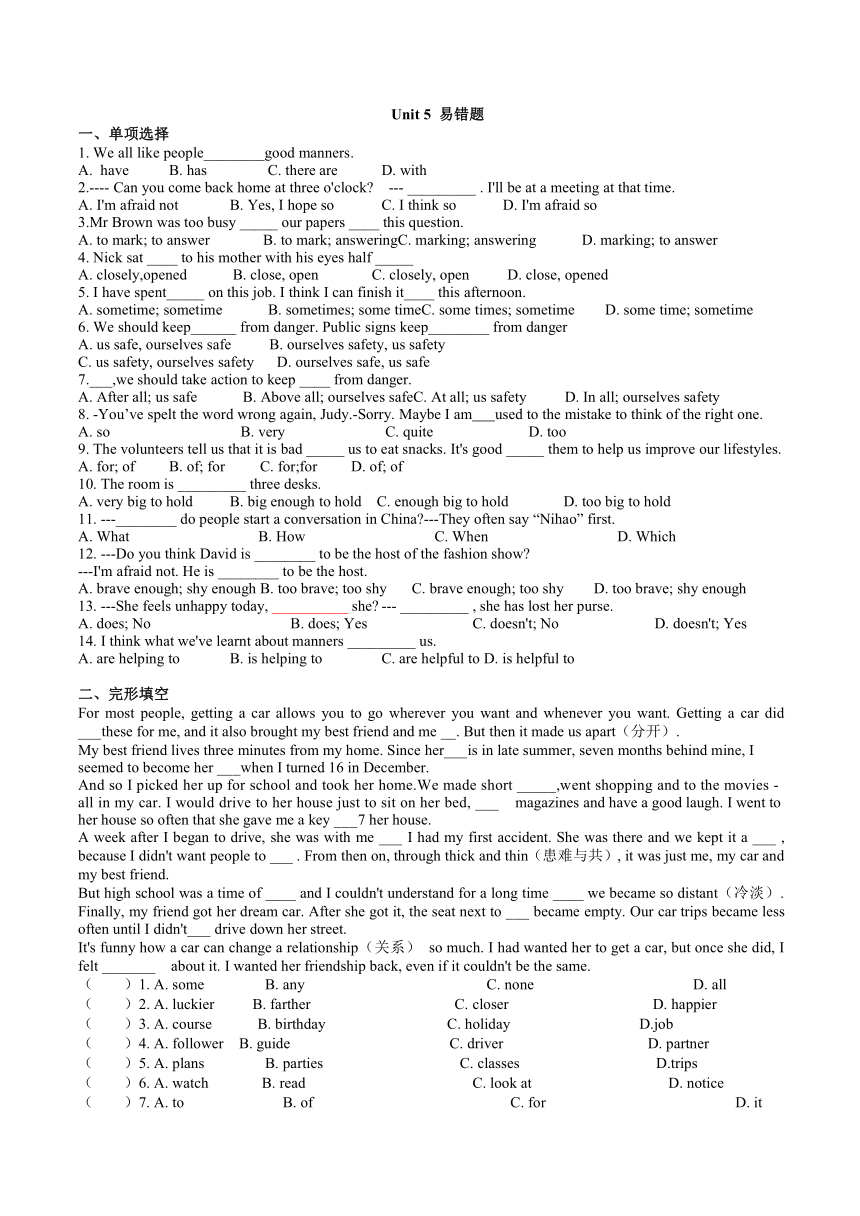 Unit 5 易错题

一、单项选择

1. We all like people________good manners.

A. have B. has C. there are D. with

2.---- Can you come back home at three o'clock? --- _________ . I'll be at a meeting at that time.

A. I'm afraid not B. Yes, I hope so C. I think so D. I'm afraid so

3.Mr Brown was too busy _____ our papers ____ this question.

A. to mark; to answer B. to mark; answeringC. marking; answering D. marking; to answer

4. Nick sat ____ to his mother with his eyes half _____

A. closely,opened B. close, open C. closely, open D. close, opened

5. I have spent_____ on this job. I think I can finish it____ this afternoon.

A. sometime; sometime B. sometimes; some timeC. some times; sometime D. some time; sometime

6. We should keep______ from danger. Public signs keep________ from danger

A. us safe, ourselves safe B. ourselves safety, us safety

C. us safety, ourselves safety D. ourselves safe, us safe

7.___,we should take action to keep ____ from danger.

A. After all; us safe B. Above all; ourselves safeC. At all; us safety D. In all; ourselves safety

8. -You've spelt the word wrong again, Judy.-Sorry. Maybe I am___used to the mistake to think of the right one.

A. so B. very C. quite D. too

9. The volunteers tell us that it is bad _____ us to eat snacks. It's good _____ them to help us improve our lifestyles.

A. for; of B. of; for C. for;for D. of; of

10. The room is _________ three desks.

A. very big to hold B. big enough to hold C. enough big to hold D. too big to hold

11. ---________ do people start a conversation in China?---They often say "Nihao" first.

A. What B. How C. When D. Which

12. ---Do you think David is ________ to be the host of the fashion show?

---I'm afraid not. He is ________ to be the host.

A. brave enough; shy enough B. too brave; too shy C. brave enough; too shy D. too brave; shy enough

13. ---She feels unhappy today, __________ she? --- _________ , she has lost her purse.

A. does; No B. does; Yes C. doesn't; No D. doesn't; Yes

14. I think what we've learnt about manners _________ us.

A. are helping to B. is helping to C. are helpful to D. is helpful to

二、完形填空

For most people, getting a car allows you to go wherever you want and whenever you want. Getting a car did ___these for me, and it also brought my best friend and me __. But then it made us apart（分开）.

My best friend lives three minutes from my home. Since her___is in late summer, seven months behind mine, I seemed to become her ___when I turned 16 in December.

And so I picked her up for school and took her home.We made short _____,went shopping and to the movies - all in my car. I would drive to her house just to sit on her bed, ___ magazines and have a good laugh. I went to her house so often that she gave me a key ___7 her house.

A week after I began to drive, she was with me ___ I had my first accident. She was there and we kept it a ___ , because I didn't want people to ___ . From then on, through thick and thin（患难与共）, it was just me, my car and my best friend.

But high school was a time of ____ and I couldn't understand for a long time ____ we became so distant（冷淡）. Finally, my friend got her dream car. After she got it, the seat next to ___ became empty. Our car trips became less often until I didn't___ drive down her street.

It's funny how a car can change a relationship（关系） so much. I had wanted her to get a car, but once she did, I felt _______ about it. I wanted her friendship back, even if it couldn't be the same.

（ ）1. A. some B. any C. none D. all

（ ）2. A. luckier B. farther C. closer D. happier

（ ）3. A. course B. birthday C. holiday D.job

（ ）4. A. follower B. guide C. driver D. partner

（ ）5. A. plans B. parties C. classes D.trips

（ ）6. A. watch B. read C. look at D. notice

（ ）7. A. to B. of C. for D. it